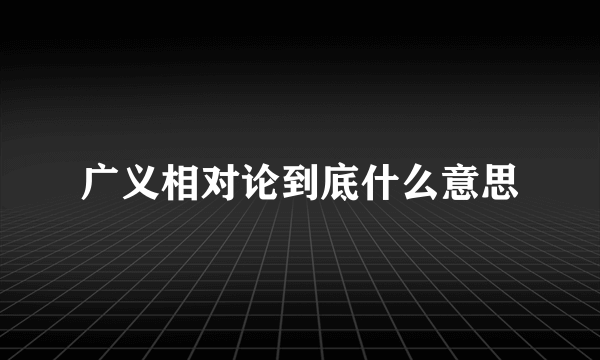 广义相对论到底什么意思